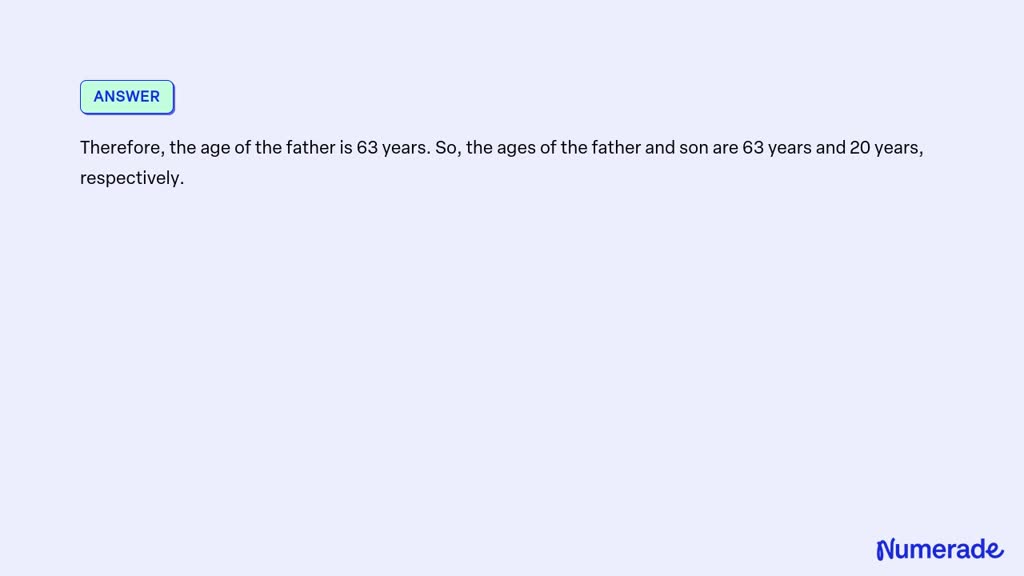 ANSWER

Therefore, the age of the father is 63 years. So, the ages of the father and son are 63 years and 20 years, respectively.

Numerade